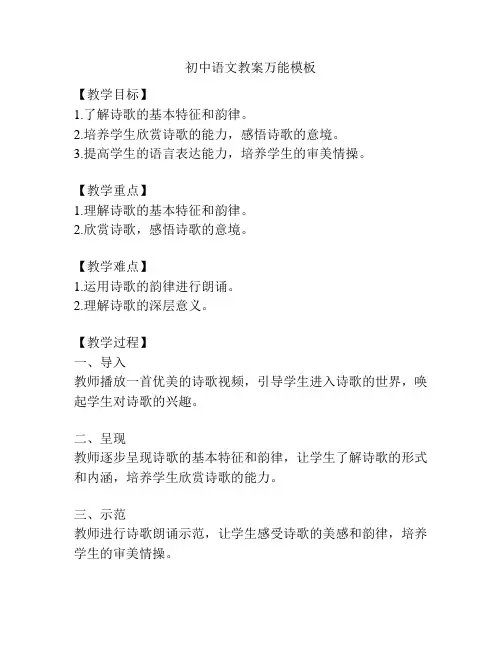 初中语文教案万能模板

【教学目标】
1.了解诗歌的基本特征和韵律。
2.培养学生欣赏诗歌的能力，感悟诗歌的意境。
3.提高学生的语言表达能力，培养学生的审美情操。

【教学重点】
1.理解诗歌的基本特征和韵律。
2.欣赏诗歌，感悟诗歌的意境。

【教学难点】
1.运用诗歌的韵律进行朗诵。
2.理解诗歌的深层意义。

【教学过程】
一、导入
教师播放一首优美的诗歌视频，引导学生进入诗歌的世界，唤起学生对诗歌的兴趣。

二、呈现
教师逐步呈现诗歌的基本特征和韵律，让学生了解诗歌的形式和内涵，培养学生欣赏诗歌的能力。

三、示范
教师进行诗歌朗诵示范，让学生感受诗歌的美感和韵律，培养学生的审美情操。